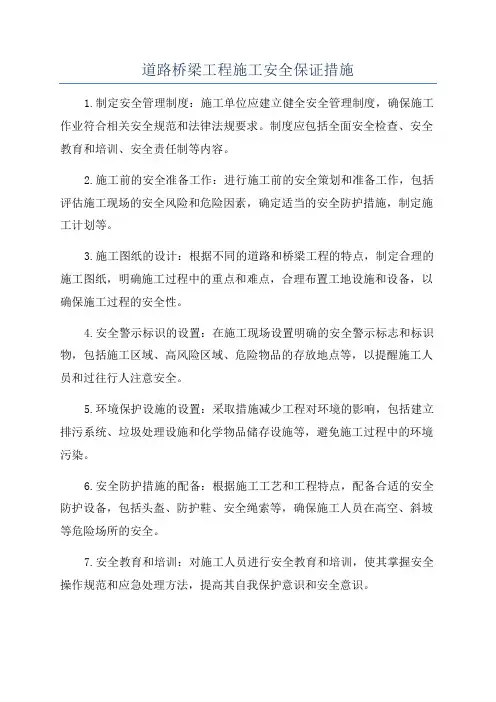 道路桥梁工程施工安全保证措施

1.制定安全管理制度：施工单位应建立健全安全管理制度，确保施工作业符合相关安全规范和法律法规要求。制度应包括全面安全检查、安全教育和培训、安全责任制等内容。

2.施工前的安全准备工作：进行施工前的安全策划和准备工作，包括评估施工现场的安全风险和危险因素，确定适当的安全防护措施，制定施工计划等。

3.施工图纸的设计：根据不同的道路和桥梁工程的特点，制定合理的施工图纸，明确施工过程中的重点和难点，合理布置工地设施和设备，以确保施工过程的安全性。

4.安全警示标识的设置：在施工现场设置明确的安全警示标志和标识物，包括施工区域、高风险区域、危险物品的存放地点等，以提醒施工人员和过往行人注意安全。

5.环境保护设施的设置：采取措施减少工程对环境的影响，包括建立排污系统、垃圾处理设施和化学物品储存设施等，避免施工过程中的环境污染。

6.安全防护措施的配备：根据施工工艺和工程特点，配备合适的安全防护设备，包括头盔、防护鞋、安全绳索等，确保施工人员在高空、斜坡等危险场所的安全。

7.安全教育和培训：对施工人员进行安全教育和培训，使其掌握安全操作规范和应急处理方法，提高其自我保护意识和安全意识。